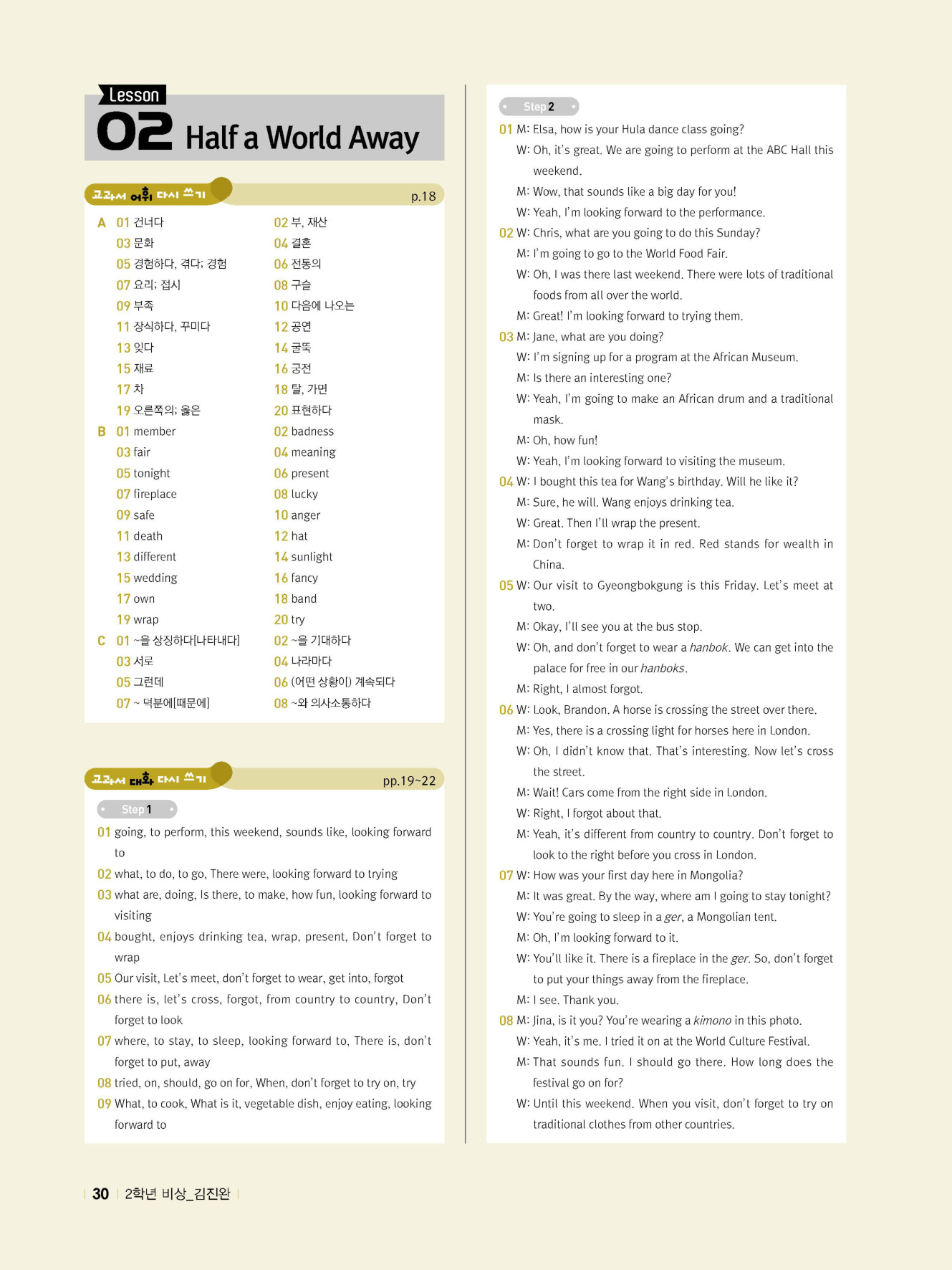 Lesson
02 Half a World Away

교과서 어휘 다시 쓰기 p.18

A 01 건너다
02 부, 재산
03 문화
04 결혼
05 경험하다, 겪다; 경험
06 전통의
07 요리; 접시
08 구슬
09 부족
10 다음에 나오는
11 장식하다, 꾸미다
12 공연
13 잇다
14 굴뚝
15 재료
16 궁전
17 차
18 탈, 가면
19 오른쪽의; 옳은
20 표현하다

B 01 member
02 badness
03 fair
04 meaning
05 tonight
06 present
07 fireplace
08 lucky
09 safe
10 anger
11 death
12 hat
13 different
14 sunlight
15 wedding
16 fancy
17 own
18 band
19 wrap
20 try

C 01 ~을 상징하다[나타내다]
02 ~을 기대하다
03 서로
04 나라마다
05 그런데
06 (어떤 상황이) 계속되다
07 ~ 덕분에[때문에]
08 ~와 의사소통하다

교과서 대화 다시 쓰기 pp.19~22

Step 1

01 going, to perform, this weekend, sounds like, looking forward to
02 what, to do, to go, There were, looking forward to trying
03 what are, doing, Is there, to make, how fun, looking forward to visiting
04 bought, enjoys drinking tea, wrap, present, Don't forget to wrap
05 Our visit, Let's meet, don't forget to wear, get into, forgot
06 there is, let's cross, forgot, from country to country, Don't forget to look
07 where, to stay, to sleep, looking forward to, There is, don't forget to put, away
08 tried, on, should, go on for, When, don't forget to try on, try
09 What, to cook, What is it, vegetable dish, enjoy eating, looking forward to

Step 2

01 M: Elsa, how is your Hula dance class going?
W: Oh, it's great. We are going to perform at the ABC Hall this weekend.
M: Wow, that sounds like a big day for you!
W: Yeah, I'm looking forward to the performance.
02 W: Chris, what are you going to do this Sunday?
M: I'm going to go to the World Food Fair.
W: Oh, I was there last weekend. There were lots of traditional foods from all over the world.
M: Great! I'm looking forward to trying them.
03 M: Jane, what are you doing?
W: I'm signing up for a program at the African Museum.
M: Is there an interesting one?
W: Yeah, I'm going to make an African drum and a traditional mask.
M: Oh, how fun!
W: Yeah, I'm looking forward to visiting the museum.
04 W: I bought this tea for Wang's birthday. Will he like it?
M: Sure, he will. Wang enjoys drinking tea.
W: Great. Then I'll wrap the present.
M: Don't forget to wrap it in red. Red stands for wealth in China.
05 W: Our visit to Gyeongbokgung is this Friday. Let's meet at two.
M: Okay, I'll see you at the bus stop.
W: Oh, and don't forget to wear a hanbok. We can get into the palace for free in our hanboks.
M: Right, I almost forgot.
06 W: Look, Brandon. A horse is crossing the street over there.
M: Yes, there is a crossing light for horses here in London.
W: Oh, I didn't know that. That's interesting. Now let's cross the street.
M: Wait! Cars come from the right side in London.
W: Right, I forgot about that.
M: Yeah, it's different from country to country. Don't forget to look to the right before you cross in London.
07 W: How was your first day here in Mongolia?
M: It was great. By the way, where am I going to stay tonight?
W: You're going to sleep in a ger, a Mongolian tent.
M: Oh, I'm looking forward to it.
W: You'll like it. There is a fireplace in the ger. So, don't forget to put your things away from the fireplace.
M: I see. Thank you.
08 M: Jina, is it you? You're wearing a kimono in this photo.
W: Yeah, it's me. I tried it on at the World Culture Festival.
M: That sounds fun. I should go there. How long does the festival go on for?
W: Until this weekend. When you visit, don't forget to try on traditional clothes from other countries.

30 2학년 비상_김진완